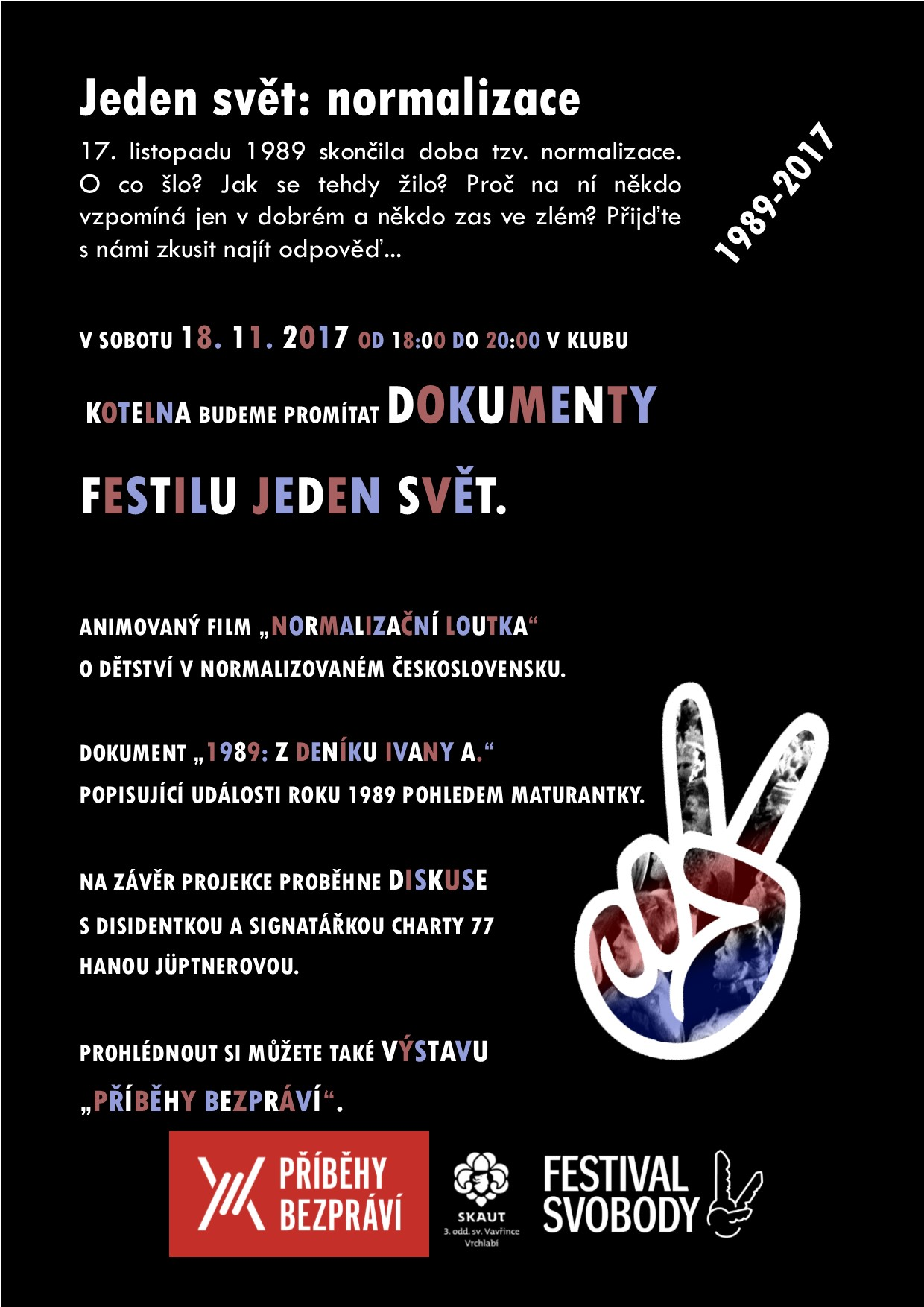 Jeden svět: normalizace

17. listopadu 1989 skončila doba tzv. normalizace. O co šlo? Jak se tehdy žilo? Proč na ní někdo vzpomíná jen v dobrém a někdo zas ve zlém? Přijďte s námi zkusit najít odpověď...

1989-2017

V SOBOTU 18. 11. 2017 OD 18:00 DO 20:00 V KLUBU KOTELNA BUDEME PROMÍTAT DOKUMENTY FESTILU JEDEN SVĚT.

ANIMOVANÝ FILM „NORMALIZAČNÍ LOUTKA“ O DĚTSTVÍ V NORMALIZOVANÉM ČESKOSLOVENSKU.

DOKUMENT „1989: Z DENÍKU IVANY A.“ POPISUJÍCÍ UDÁLOSTI ROKU 1989 POHLEDEM MATURANTKY.

NA ZÁVĚR PROJEKCE PROBĚHNE DISKUSE S DISIDENTKOU A SIGNATÁŘKOU CHARTY 77 HANOU JÜPTNEROVOU.

PROHLÉDNOUT SI MŮŽETE TAKÉ VÝSTAVU „PŘÍBĚHY BEZPRÁVÍ“.

PŘÍBĚHY BEZPRÁVÍ

SKAUT
3. odd. sv. Vavřince
Vrchlabí

FESTIVAL SVOBODY